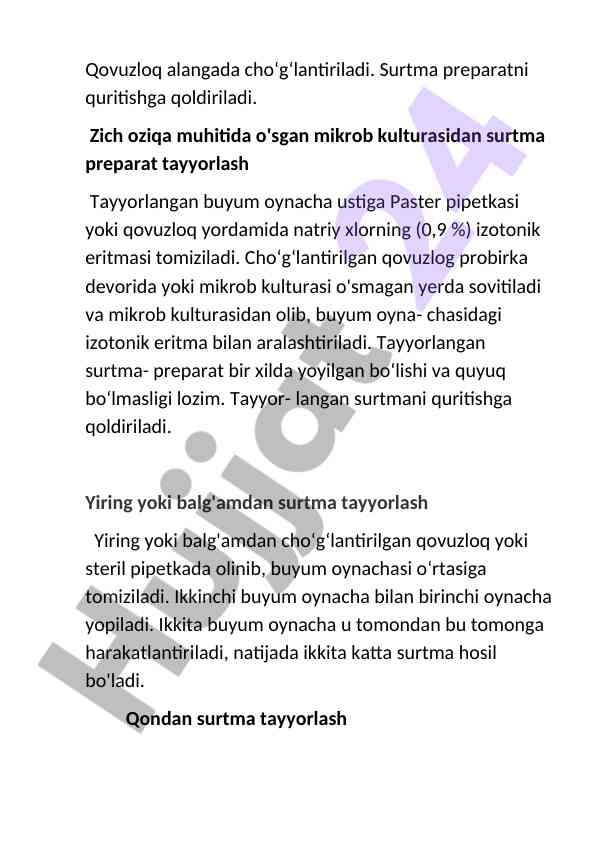 Qovuzloq alangada cho‘g‘lantiriladi. Surtma preparatni quritishga qoldiriladi.

Zich oziqa muhitida o'sgan mikrob kulturasidan surtma preparat tayyorlash

Tayyorlangan buyum oynacha ustiga Paster pipetkasi yoki qovuzloq yordamida natriy xlorning (0,9 %) izotonik eritmasi tomiziladi. Cho‘g‘lantirilgan qovuzlog probirka devorida yoki mikrob kulturasi o'smagan yerda sovitiladi va mikrob kulturasidan olib, buyum oyna- chasidagi izotonik eritma bilan aralashtiriladi. Tayyorlangan surtma- preparat bir xilda yoyilgan bo‘lishi va quyuq bo‘lmasligi lozim. Tayyor- langan surtmani quritishga qoldiriladi.

Yiring yoki balg'amdan surtma tayyorlash

Yiring yoki balg'amdan cho‘g‘lantirilgan qovuzloq yoki steril pipetkada olinib, buyum oynachasi o‘rtasiga tomiziladi. Ikkinchi buyum oynacha bilan birinchi oynacha yopiladi. Ikkita buyum oynacha u tomondan bu tomonga harakatlantiriladi, natijada ikkita katta surtma hosil bo'ladi.

Qondan surtma tayyorlash

Hujjat 24